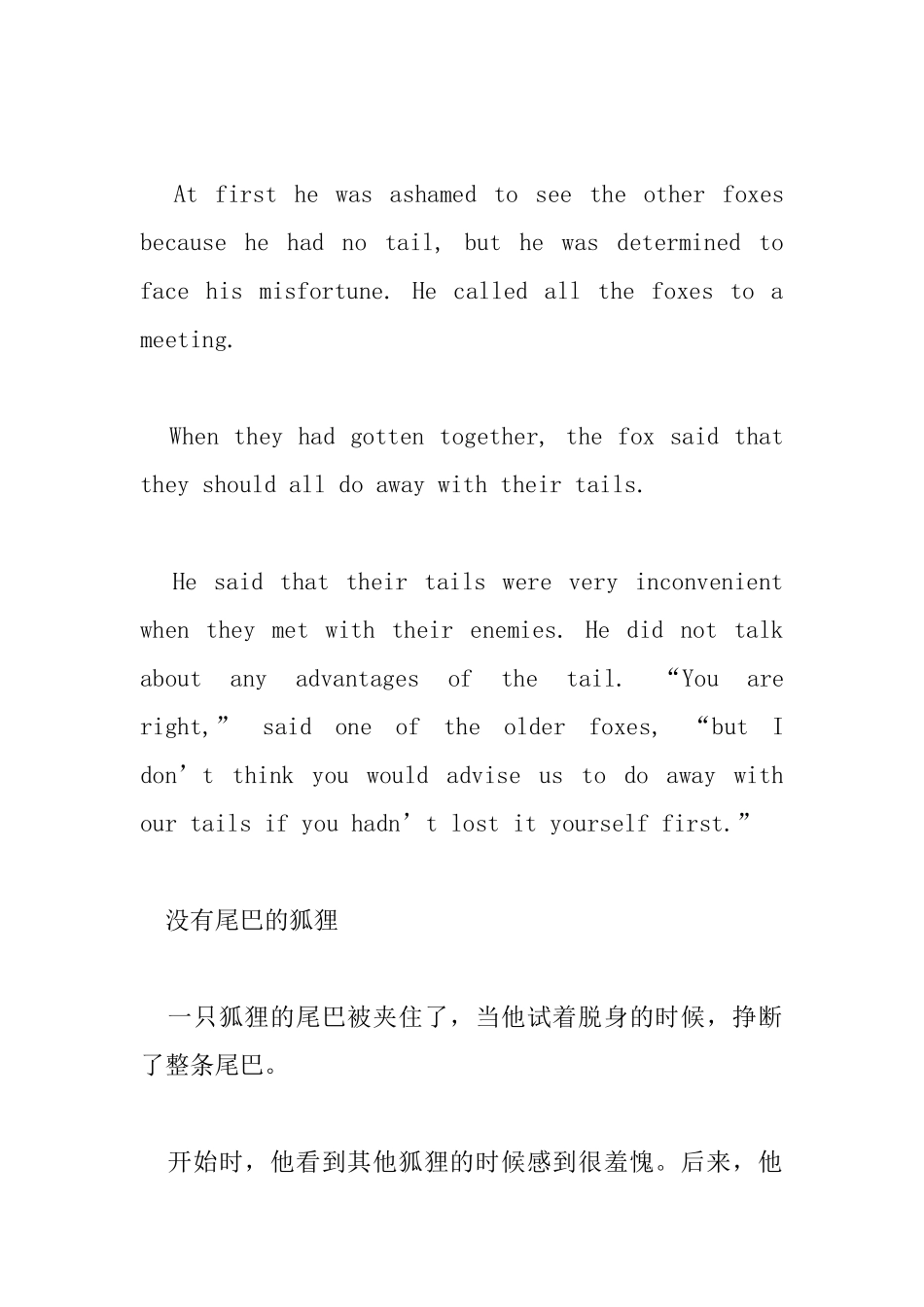 At first he was ashamed to see the other foxes because he had no tail, but he was determined to face his misfortune. He called all the foxes to a meeting.

When they had gotten together, the fox said that they should all do away with their tails.

He said that their tails were very inconvenient when they met with their enemies. He did not talk about any advantages of the tail. “You are right,” said one of the older foxes, “but I don’t think you would advise us to do away with our tails if you hadn’t lost it yourself first.”

没有尾巴的狐狸

一只狐狸的尾巴被夹住了，当他试着脱身的时候，挣断了整条尾巴。

开始时，他看到其他狐狸的时候感到很羞愧。后来，他